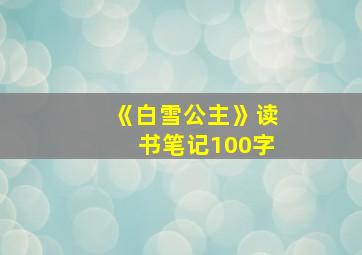 《白雪公主》读书笔记100字